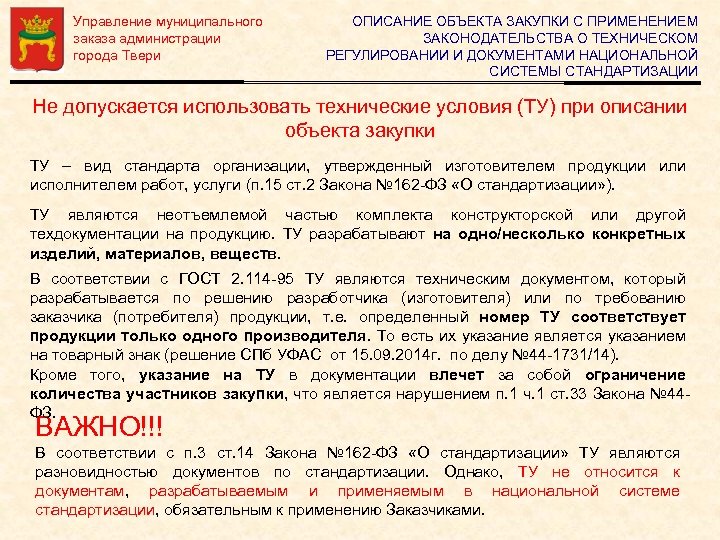 Управление муниципального заказа администрации города Твери

ОПИСАНИЕ ОБЪЕКТА ЗАКУПКИ С ПРИМЕНЕНИЕМ ЗАКОНОДАТЕЛЬСТВА О ТЕХНИЧЕСКОМ РЕГУЛИРОВАНИИ И ДОКУМЕНТАМИ НАЦИОНАЛЬНОЙ СИСТЕМЫ СТАНДАРТИЗАЦИИ

Не допускается использовать технические условия (ТУ) при описании объекта закупки

ТУ – вид стандарта организации, утвержденный изготовителем продукции или исполнителем работ, услуги (п.15 ст.2 Закона №162-ФЗ «О стандартизации»).

ТУ являются неотъемлемой частью комплекта конструкторской или другой техдокументации на продукцию. ТУ разрабатывают на одно/несколько конкретных изделий, материалов, веществ.

В соответствии с ГОСТ 2.114-95 ТУ являются техническим документом, который разрабатывается по решению разработчика (изготовителя) или по требованию заказчика (потребителя) продукции, т.е. определенный номер ТУ соответствует продукции только одного производителя. То есть их указание является указанием на товарный знак (решение СПб УФАС от 15.09.2014г. по делу №44-1731/14).
Кроме того, указание на ТУ в документации влечет за собой ограничение количества участников закупки, что является нарушением п.1 ч.1 ст.33 Закона №44-ФЗ.

ВАЖНО!!!

В соответствии с п.3 ст.14 Закона №162-ФЗ «О стандартизации» ТУ являются разновидностью документов по стандартизации. Однако, ТУ не относится к документам, разрабатываемым и применяемым в национальной системе стандартизации, обязательным к применению Заказчиками.